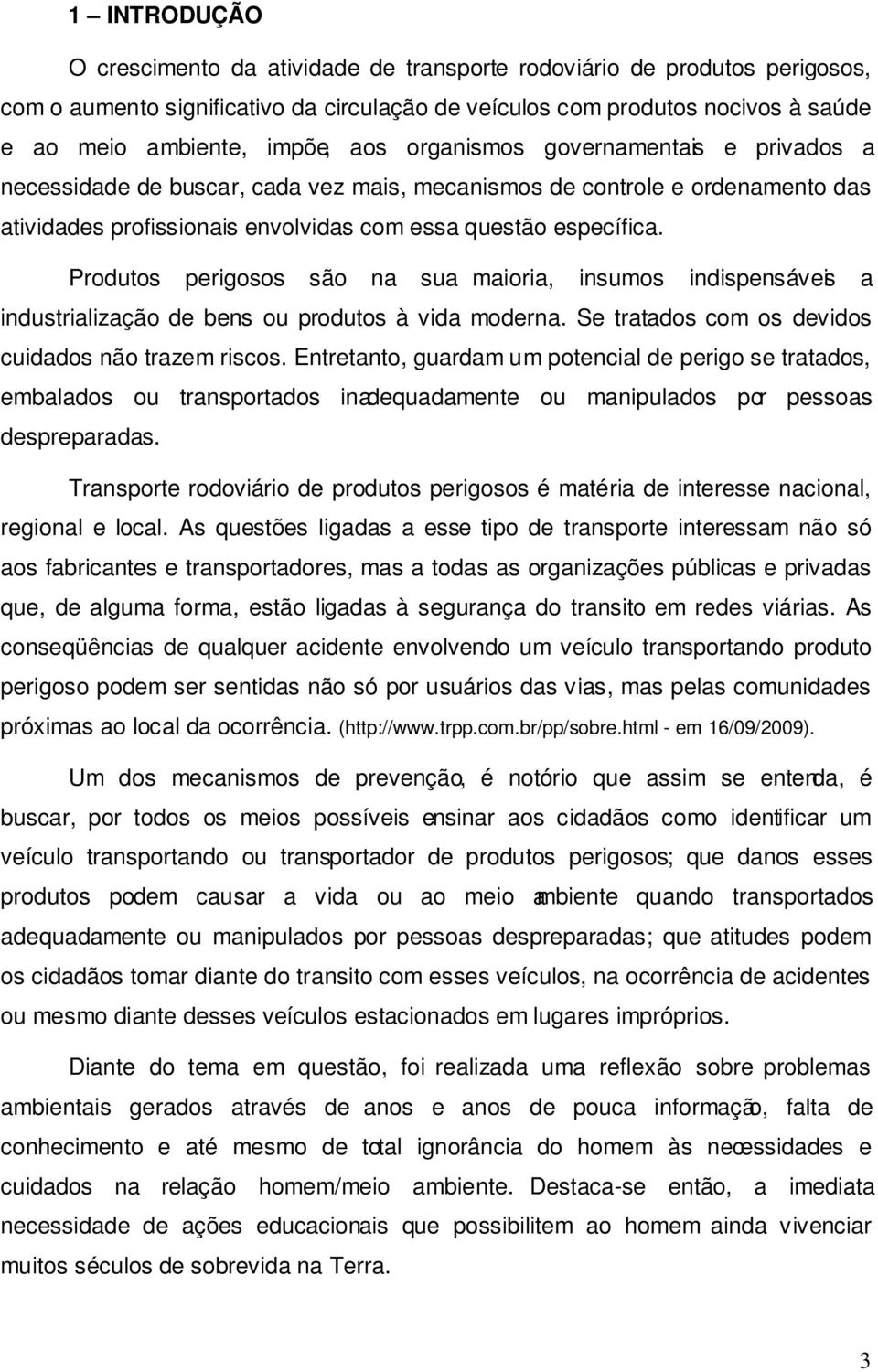 1 – INTRODUÇÃO

O crescimento da atividade de transporte rodoviário de produtos perigosos, com o aumento significativo da circulação de veículos com produtos nocivos à saúde e ao meio ambiente, impõe, aos organismos governamentais e privados a necessidade de buscar, cada vez mais, mecanismos de controle e ordenamento das atividades profissionais envolvidas com essa questão específica.

Produtos perigosos são na sua maioria, insumos indispensáveis a industrialização de bens ou produtos à vida moderna. Se tratados com os devidos cuidados não trazem riscos. Entretanto, guardam um potencial de perigo se tratados, embalados ou transportados inadequadamente ou manipulados por pessoas despreparadas.

Transporte rodoviário de produtos perigosos é matéria de interesse nacional, regional e local. As questões ligadas a esse tipo de transporte interessam não só aos fabricantes e transportadores, mas a todas as organizações públicas e privadas que, de alguma forma, estão ligadas à segurança do transito em redes viárias. As conseqüências de qualquer acidente envolvendo um veículo transportando produto perigoso podem ser sentidas não só por usuários das vias, mas pelas comunidades próximas ao local da ocorrência. (http://www.trpp.com.br/pp/sobre.html - em 16/09/2009).

Um dos mecanismos de prevenção, é notório que assim se entenda, é buscar, por todos os meios possíveis ensinar aos cidadãos como identificar um veículo transportando ou transportador de produtos perigosos; que danos esses produtos podem causar a vida ou ao meio ambiente quando transportados adequadamente ou manipulados por pessoas despreparadas; que atitudes podem os cidadãos tomar diante do transito com esses veículos, na ocorrência de acidentes ou mesmo diante desses veículos estacionados em lugares impróprios.

Diante do tema em questão, foi realizada uma reflexão sobre problemas ambientais gerados através de anos e anos de pouca informação, falta de conhecimento e até mesmo de total ignorância do homem às necessidades e cuidados na relação homem/meio ambiente. Destaca-se então, a imediata necessidade de ações educacionais que possibilitem ao homem ainda vivenciar muitos séculos de sobrevida na Terra.

3